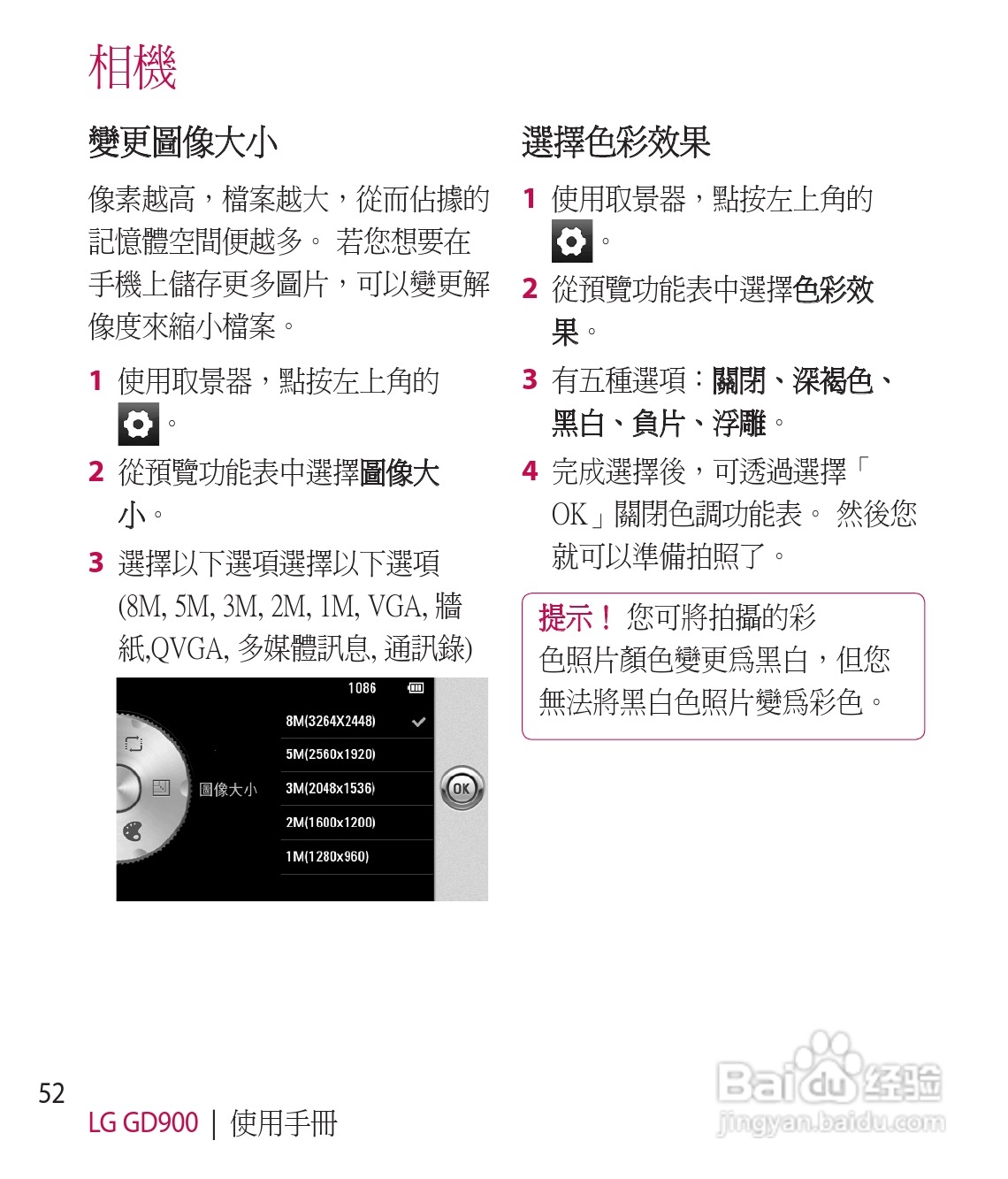 相機

變更圖像大小

像素越高，檔案越大，從而佔據的記憶體空間便越多。 若您想要在手機上儲存更多圖片，可以變更解像度來縮小檔案。

1 使用取景器，點按左上角的 。

2 從預覽功能表中選擇圖像大小。

3 選擇以下選項選擇以下選項 (8M, 5M, 3M, 2M, 1M, VGA, 牆紙,QVGA, 多媒體訊息, 通訊錄)

1086

圖像大小

8M(3264X2448)

5M(2560x1920)

3M(2048x1536)

2M(1600x1200)

1M(1280x960)

OK

選擇色彩效果

1 使用取景器，點按左上角的 。

2 從預覽功能表中選擇色彩效果。

3 有五種選項：關閉、深褐色、黑白、負片、浮雕。

4 完成選擇後，可透過選擇「OK」關閉色調功能表。 然後您就可以準備拍照了。

提示！ 您可將拍攝的彩色照片顏色變更爲黑白，但您無法將黑白色照片變爲彩色。

52

LG GD900 | 使用手冊

Baidu 经验
jingyan.baidu.com